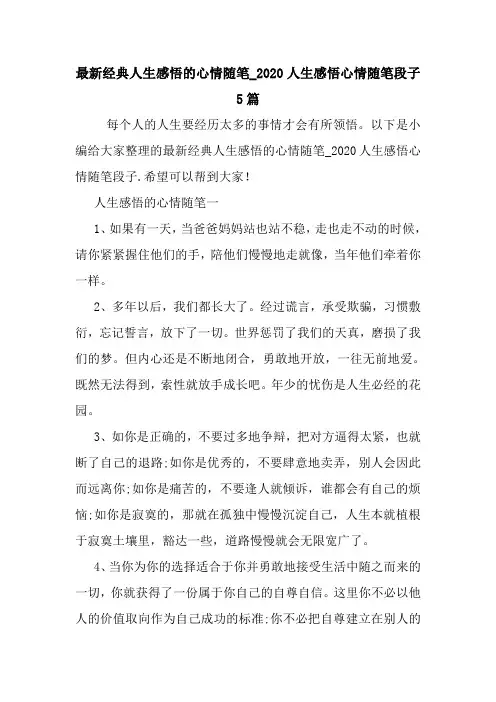 最新经典人生感悟的心情随笔_2020人生感悟心情随笔段子5篇

每个人的人生要经历太多的事情才会有所领悟。以下是小编给大家整理的最新经典人生感悟的心情随笔_2020人生感悟心情随笔段子.希望可以帮到大家!

人生感悟的心情随笔一

1、如果有一天，当爸爸妈妈站也站不稳，走也走不动的时候，请你紧紧握住他们的手，陪他们慢慢地走就像，当年他们牵着你一样。

2、多年以后，我们都长大了。经过谎言，承受欺骗，习惯敷衍，忘记誓言，放下了一切。世界惩罚了我们的天真，磨损了我们的梦。但内心还是不断地闭合，勇敢地开放，一往无前地爱。既然无法得到，索性就放手成长吧。年少的忧伤是人生必经的花园。

3、如你是正确的，不要过多地争辩，把对方逼得太紧，也就断了自己的退路;如你是优秀的，不要肆意地卖弄，别人会因此而远离你;如你是痛苦的，不要逢人就倾诉，谁都会有自己的烦恼;如你是寂寞的，那就在孤独中慢慢沉淀自己，人生本就植根于寂寞土壤里，豁达一些，道路慢慢就会无限宽广了。

4、当你为你的选择适合于你并勇敢地接受生活中随之而来的一切，你就获得了一份属于你自己的自尊自信。这里你不必以他人的价值取向作为自己成功的标准;你不必把自尊建立在别人的